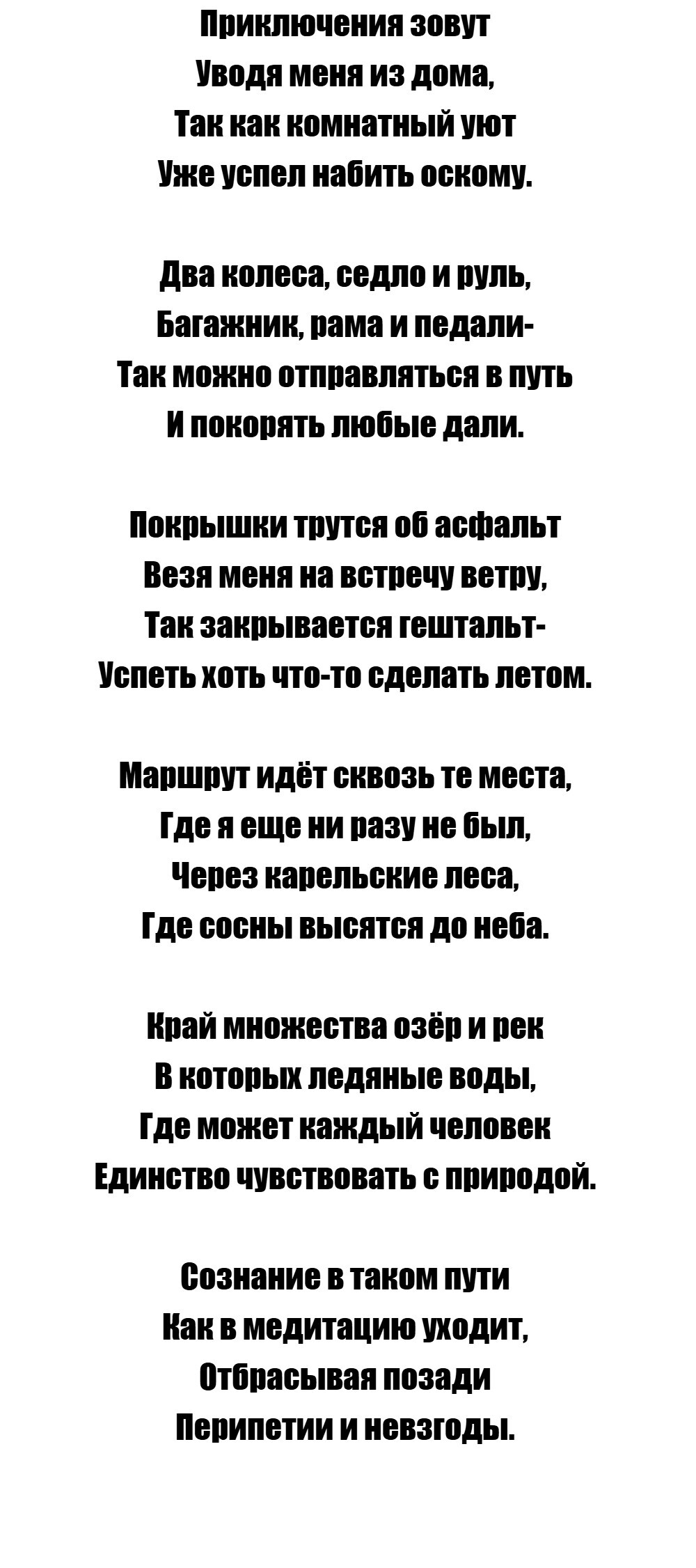 Приключения зовут
Уводя меня из дома,
Так как комнатный уют
Уже успел набить оскому.

Два колеса, седло и руль,
Багажник, рама и педали-
Так можно отправляться в путь
И покорять любые дали.

Покрышки трутся об асфальт
Везя меня на встречу ветру,
Так закрывается гештальт-
Успеть хоть что-то сделать летом.

Маршрут идёт сквозь те места,
Где я еще ни разу не был,
Через карельские леса,
Где сосны высятся до неба.

Край множества озёр и рек
В которых ледяные воды,
Где может каждый человек
Единство чувствовать с природой.

Сознание в таком пути
Как в медитацию уходит,
Отбрасывая позади
Перипетии и невзгоды.